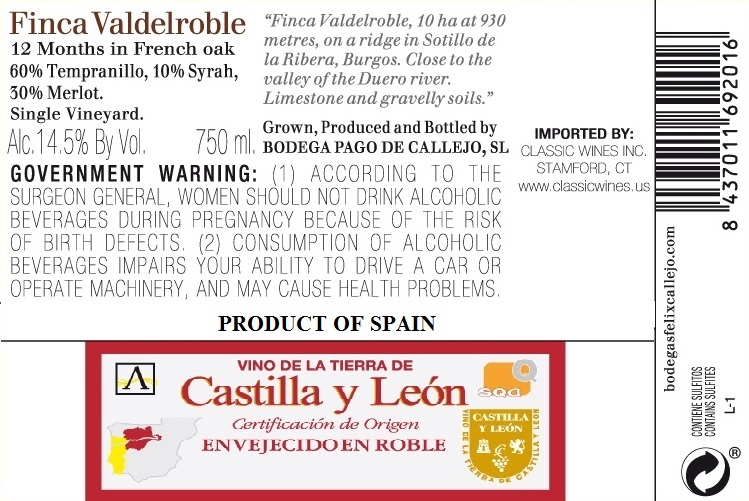 Finca Valdelroble
12 Months in French oak
60% Tempranillo, 10% Syrah,
30% Merlot.
Single Vineyard.
Alc.14.5% By Vol. 750 ml.

"Finca Valdelroble, 10 ha at 930 metres, on a ridge in Sotillo de la Ribera, Burgos. Close to the valley of the Duero river. Limestone and gravelly soils."

Grown, Produced and Bottled by
BODEGA PAGO DE CALLEJO, SL

IMPORTED BY:
CLASSIC WINES INC.
STAMFORD, CT
www.classicwines.us

GOVERNMENT WARNING: (1) ACCORDING TO THE SURGEON GENERAL, WOMEN SHOULD NOT DRINK ALCOHOLIC BEVERAGES DURING PREGNANCY BECAUSE OF THE RISK OF BIRTH DEFECTS. (2) CONSUMPTION OF ALCOHOLIC BEVERAGES IMPAIRS YOUR ABILITY TO DRIVE A CAR OR OPERATE MACHINERY, AND MAY CAUSE HEALTH PROBLEMS.

PRODUCT OF SPAIN

VINO DE LA TIERRA DE
Castilla y León
Certificación de Origen
ENVEJECIDO EN ROBLE

SQA Q

CASTILLA Y LEÓN
VINO DE LA TIERRA DE CASTILLA Y LEÓN

8 437011 692016

bodegasfelixcallejo.com

CONTIENE SULFITOS
CONTAINS SULFITES
L-1

®